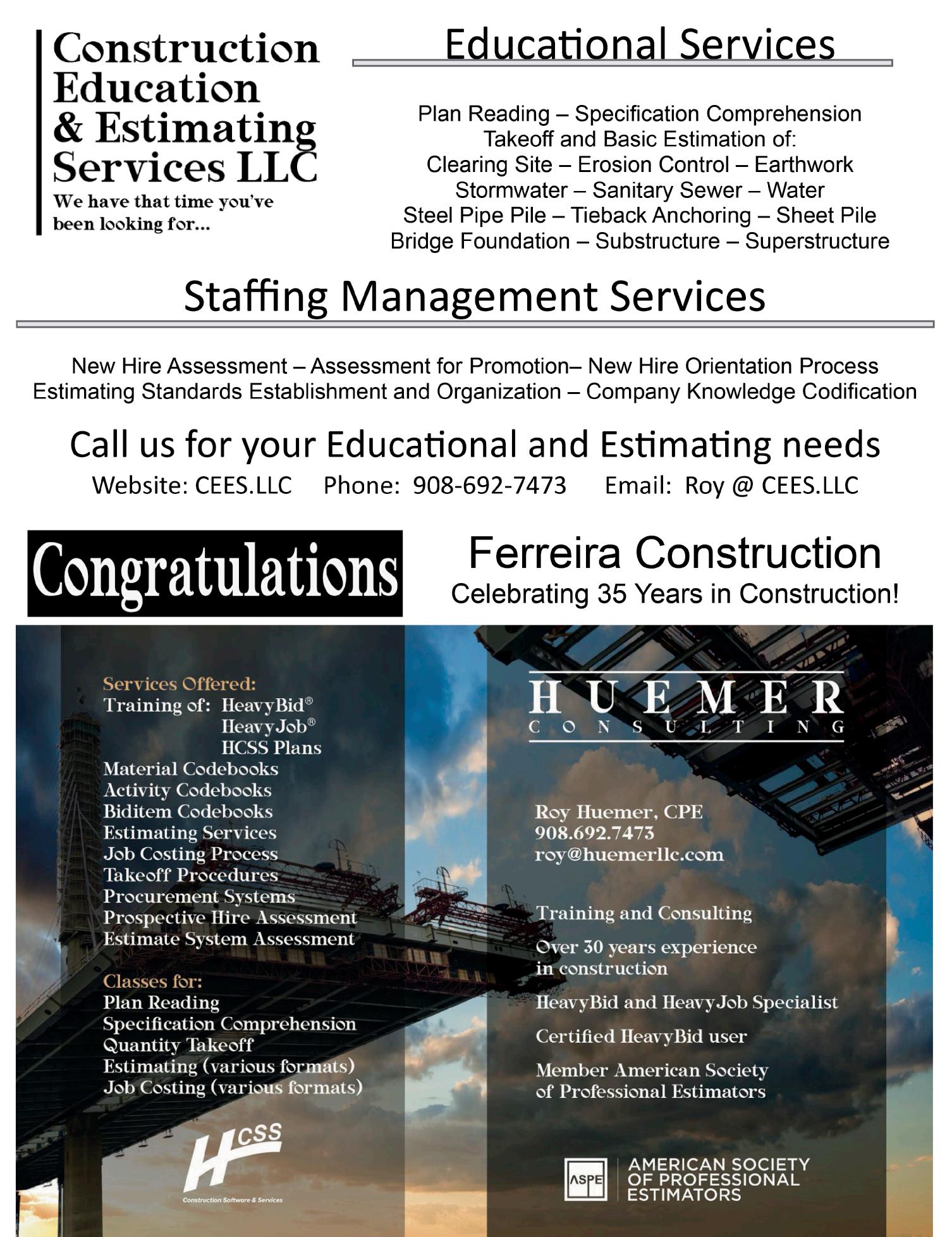 Construction Education & Estimating Services LLC
We have that time you've been looking for...

Educational Services

Plan Reading – Specification Comprehension
Takeoff and Basic Estimation of:
Clearing Site – Erosion Control – Earthwork
Stormwater – Sanitary Sewer – Water
Steel Pipe Pile – Tieback Anchoring – Sheet Pile
Bridge Foundation – Substructure – Superstructure

Staffing Management Services

New Hire Assessment – Assessment for Promotion– New Hire Orientation Process
Estimating Standards Establishment and Organization – Company Knowledge Codification

Call us for your Educational and Estimating needs
Website: CEES.LLC Phone: 908-692-7473 Email: Roy @ CEES.LLC

Congratulations

Ferreira Construction
Celebrating 35 Years in Construction!

Services Offered:
Training of: HeavyBid®
HeavyJob®
HCSS Plans
Material Codebooks
Activity Codebooks
Biditem Codebooks
Estimating Services
Job Costing Process
Takeoff Procedures
Procurement Systems
Prospective Hire Assessment
Estimate System Assessment

Classes for:
Plan Reading
Specification Comprehension
Quantity Takeoff
Estimating (various formats)
Job Costing (various formats)

HCSS
Construction Software & Services

HUEMER
CONSULTING

Roy Huemer, CPE
908.692.7473
roy@huemerllc.com

Training and Consulting

Over 30 years experience in construction

HeavyBid and HeavyJob Specialist

Certified HeavyBid user

Member American Society of Professional Estimators

ASPE
AMERICAN SOCIETY OF PROFESSIONAL ESTIMATORS